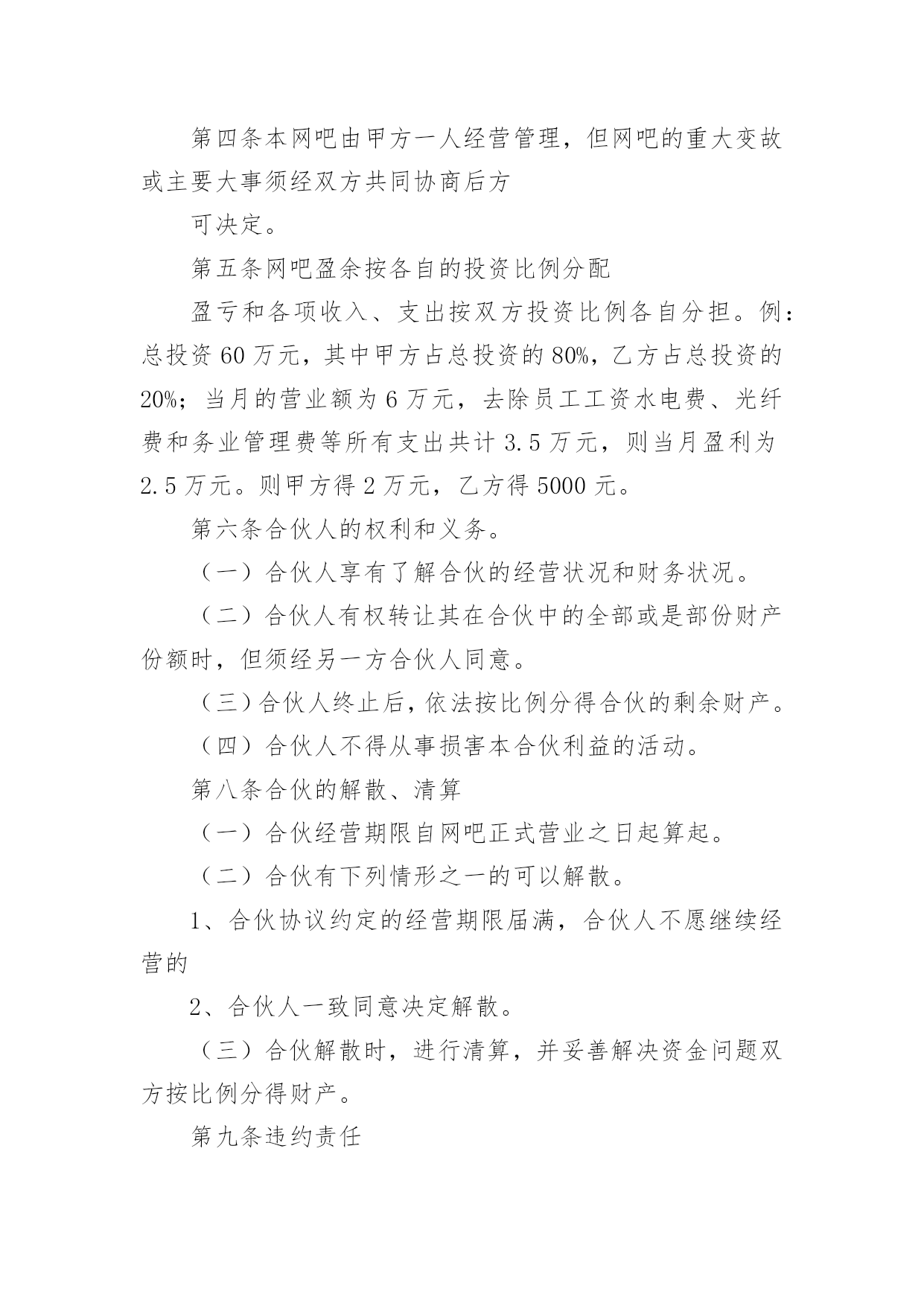 第四条本网吧由甲方一人经营管理，但网吧的重大变故或主要大事须经双方共同协商后方

可决定。

第五条网吧盈余按各自的投资比例分配

盈亏和各项收入、支出按双方投资比例各自分担。例：总投资 60 万元，其中甲方占总投资的 80%，乙方占总投资的 20%；当月的营业额为 6 万元，去除员工工资水电费、光纤费和务业管理费等所有支出共计 3.5 万元，则当月盈利为 2.5 万元。则甲方得 2 万元，乙方得 5000 元。

第六条合伙人的权利和义务。

（一）合伙人享有了解合伙的经营状况和财务状况。

（二）合伙人有权转让其在合伙中的全部或是部份财产份额时，但须经另一方合伙人同意。

（三）合伙人终止后，依法按比例分得合伙的剩余财产。

（四）合伙人不得从事损害本合伙利益的活动。

第八条合伙的解散、清算

（一）合伙经营期限自网吧正式营业之日起算起。

（二）合伙有下列情形之一的可以解散。

1、合伙协议约定的经营期限届满，合伙人不愿继续经营的

2、合伙人一致同意决定解散。

（三）合伙解散时，进行清算，并妥善解决资金问题双方按比例分得财产。

第九条违约责任